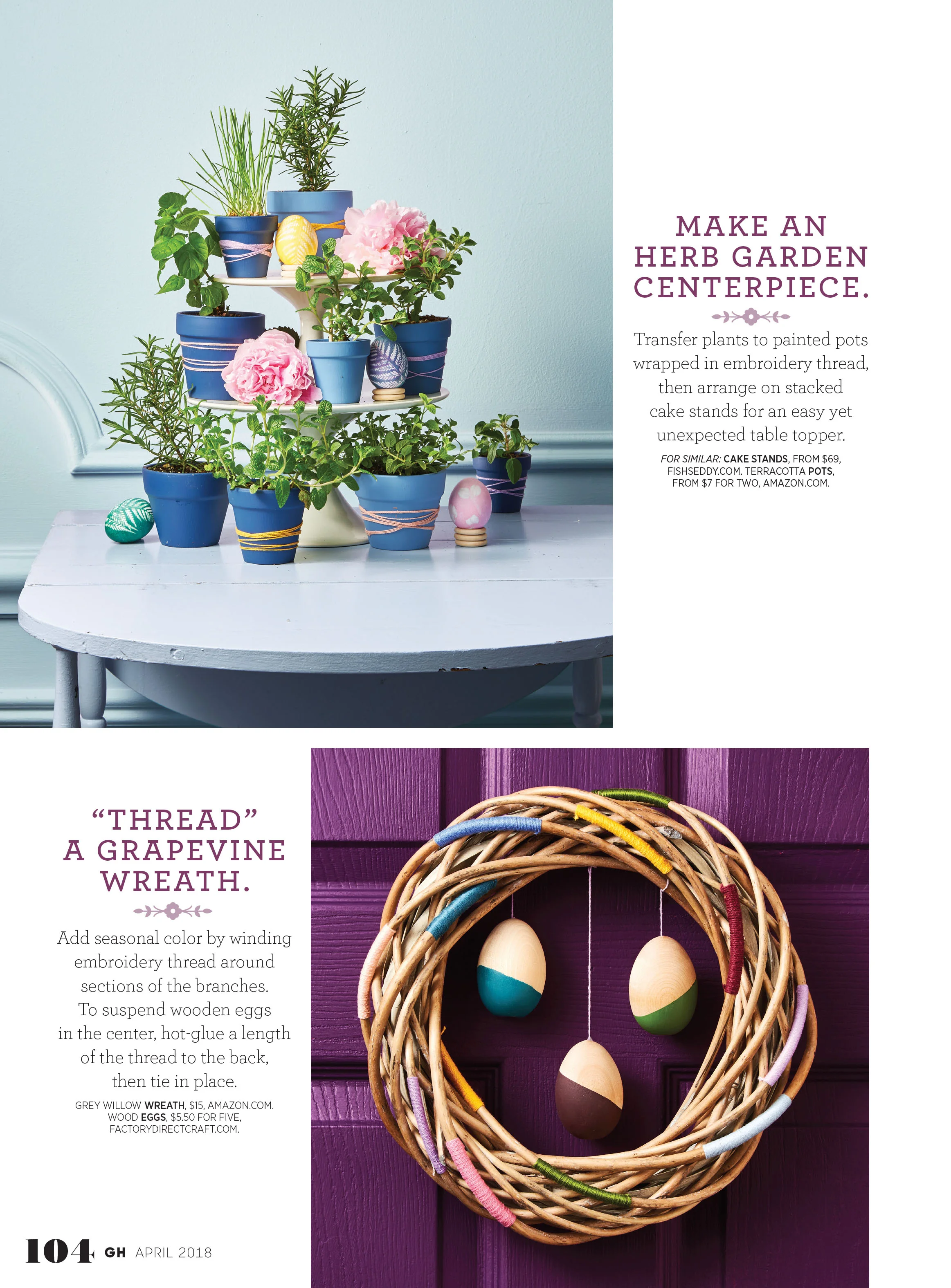 MAKE AN HERB GARDEN CENTERPIECE.

Transfer plants to painted pots wrapped in embroidery thread, then arrange on stacked cake stands for an easy yet unexpected table topper.

FOR SIMILAR: CAKE STANDS, FROM $69, FISHSEDDY.COM. TERRACOTTA POTS, FROM $7 FOR TWO, AMAZON.COM.

“THREAD” A GRAPEVINE WREATH.

Add seasonal color by winding embroidery thread around sections of the branches. To suspend wooden eggs in the center, hot-glue a length of the thread to the back, then tie in place.

GREY WILLOW WREATH, $15, AMAZON.COM. WOOD EGGS, $5.50 FOR FIVE, FACTORYDIRECTCRAFT.COM.

104 GH APRIL 2018